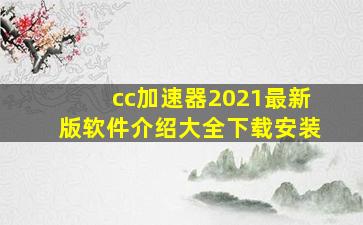 cc加速器2021最新版软件介绍大全下载安装